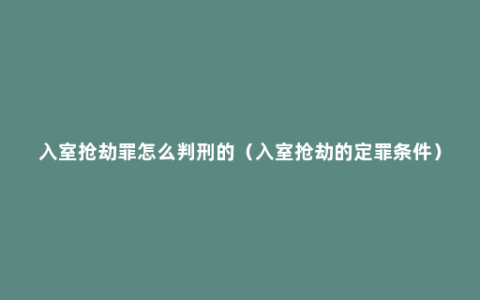 入室抢劫罪怎么判刑的（入室抢劫的定罪条件）